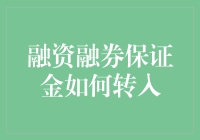 融资融券保证金如何转入